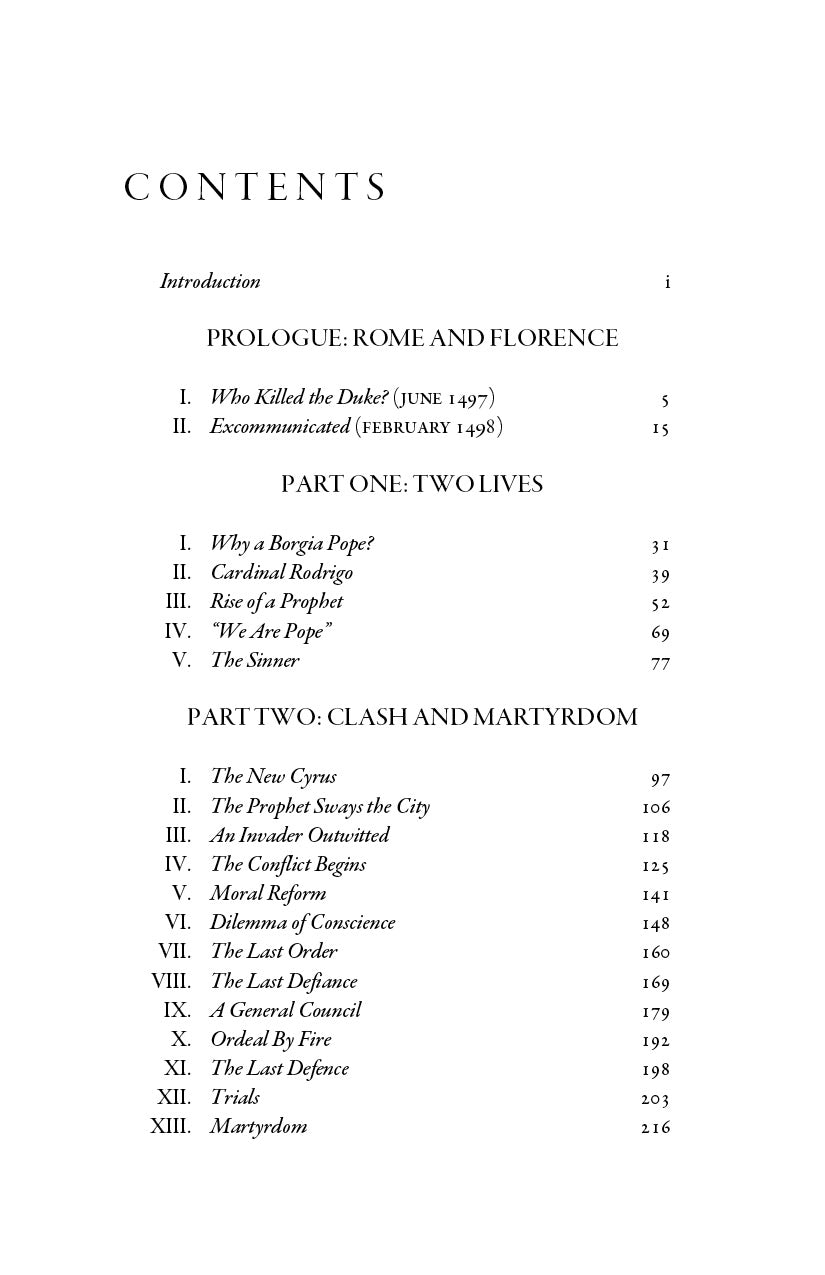 CONTENTS

Introduction i

PROLOGUE: ROME AND FLORENCE

I. Who Killed the Duke? (JUNE 1497) 5
II. Excommunicated (FEBRUARY 1498) 15

PART ONE: TWO LIVES

I. Why a Borgia Pope? 31
II. Cardinal Rodrigo 39
III. Rise of a Prophet 52
IV. "We Are Pope" 69
V. The Sinner 77

PART TWO: CLASH AND MARTYRDOM

I. The New Cyrus 97
II. The Prophet Sways the City 106
III. An Invader Outwitted 118
IV. The Conflict Begins 125
V. Moral Reform 141
VI. Dilemma of Conscience 148
VII. The Last Order 160
VIII. The Last Defiance 169
IX. A General Council 179
X. Ordeal By Fire 192
XI. The Last Defence 198
XII. Trials 203
XIII. Martyrdom 216